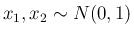 $x_1, x_2 \sim N(0, 1)$